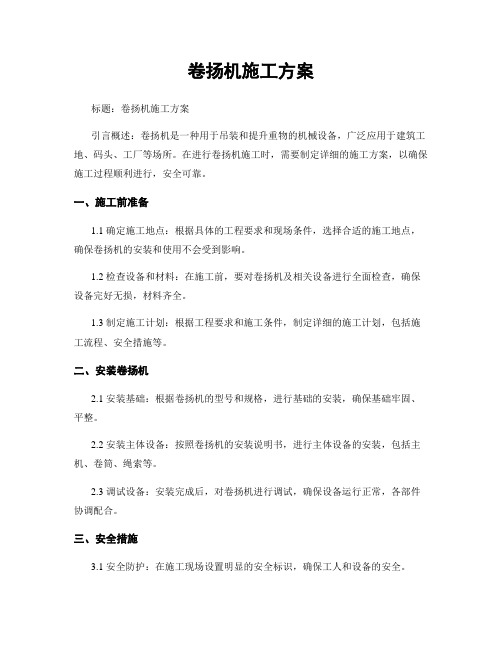 卷扬机施工方案

标题：卷扬机施工方案

引言概述：卷扬机是一种用于吊装和提升重物的机械设备，广泛应用于建筑工地、码头、工厂等场所。在进行卷扬机施工时，需要制定详细的施工方案，以确保施工过程顺利进行，安全可靠。

一、施工前准备

1.1 确定施工地点：根据具体的工程要求和现场条件，选择合适的施工地点，确保卷扬机的安装和使用不会受到影响。

1.2 检查设备和材料：在施工前，要对卷扬机及相关设备进行全面检查，确保设备完好无损，材料齐全。

1.3 制定施工计划：根据工程要求和施工条件，制定详细的施工计划，包括施工流程、安全措施等。

二、安装卷扬机

2.1 安装基础：根据卷扬机的型号和规格，进行基础的安装，确保基础牢固、平整。

2.2 安装主体设备：按照卷扬机的安装说明书，进行主体设备的安装，包括主机、卷筒、绳索等。

2.3 调试设备：安装完成后，对卷扬机进行调试，确保设备运行正常，各部件协调配合。

三、安全措施

3.1 安全防护：在施工现场设置明显的安全标识，确保工人和设备的安全。